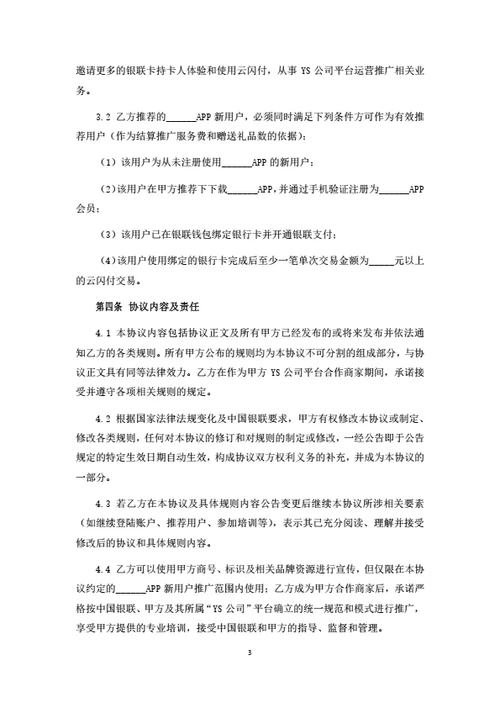 邀请更多的银联卡持卡人体验和使用云闪付，从事 YS 公司平台运营推广相关业务。

3.2 乙方推荐的______APP 新用户，必须同时满足下列条件方可作为有效推荐用户（作为结算推广服务费和赠送礼品数的依据）：

（1）该用户为从未注册使用______APP 的新用户；

（2）该用户在甲方推荐下下载______APP，并通过手机验证注册为______APP 会员；

（3）该用户已在银联钱包绑定银行卡并开通银联支付；

（4）该用户使用绑定的银行卡完成后至少一笔单次交易金额为_____元以上的云闪付交易。

第四条 协议内容及责任

4.1 本协议内容包括协议正文及所有甲方已经发布的或将来发布并依法通知乙方的各类规则。所有甲方公布的规则均为本协议不可分割的组成部分，与协议正文具有同等法律效力。乙方在作为甲方 YS 公司平台合作商家期间，承诺接受并遵守各项相关规则的规定。

4.2 根据国家法律法规变化及中国银联要求，甲方有权修改本协议或制定、修改各类规则，任何对本协议的修订和对规则的制定或修改，一经公告即于公告规定的特定生效日期自动生效，构成协议双方权利义务的补充，并成为本协议的一部分。

4.3 若乙方在本协议及具体规则内容公告变更后继续本协议所涉相关要素（如继续登陆账户、推荐用户、参加培训等），表示其已充分阅读、理解并接受修改后的协议和具体规则内容。

4.4 乙方可以使用甲方商号、标识及相关品牌资源进行宣传，但仅限在本协议约定的______APP 新用户推广范围内使用；乙方成为甲方合作商家后，承诺严格按中国银联、甲方及其所属“YS 公司”平台确立的统一规范和模式进行推广，享受甲方提供的专业培训，接受中国银联和甲方的指导、监督和管理。

3